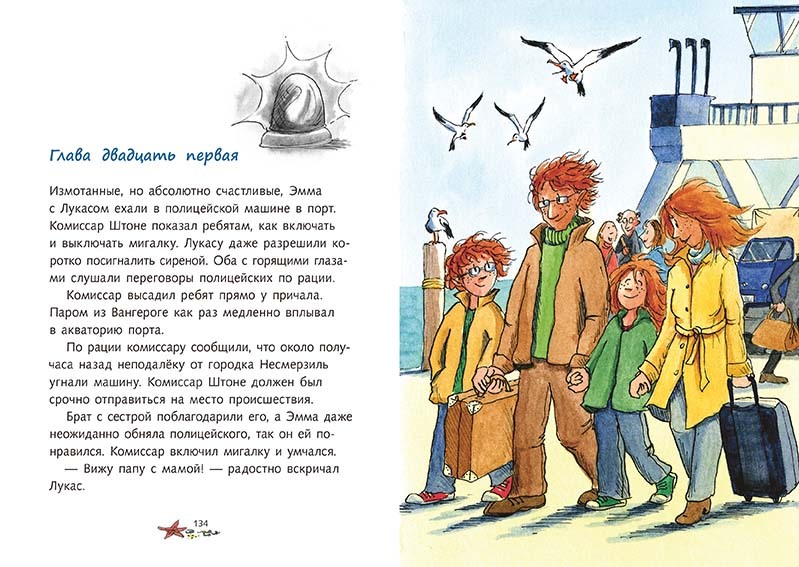 Глава двадцать первая

Измотанные, но абсолютно счастливые, Эмма с Лукасом ехали в полицейской машине в порт. Комиссар Штоне показал ребятам, как включать и выключать мигалку. Лукасу даже разрешили коротко посигналить сиреной. Оба с горящими глазами слушали переговоры полицейских по рации.

Комиссар высадил ребят прямо у причала. Паром из Вангероге как раз медленно вплывал в акваторию порта.

По рации комиссару сообщили, что около получаса назад неподалёку от городка Несмерзиль угнали машину. Комиссар Штоне должен был срочно отправиться на место происшествия.

Брат с сестрой поблагодарили его, а Эмма даже неожиданно обняла полицейского, так он ей понравился. Комиссар включил мигалку и умчался.

— Вижу папу с мамой! — радостно вскричал Лукас.

134